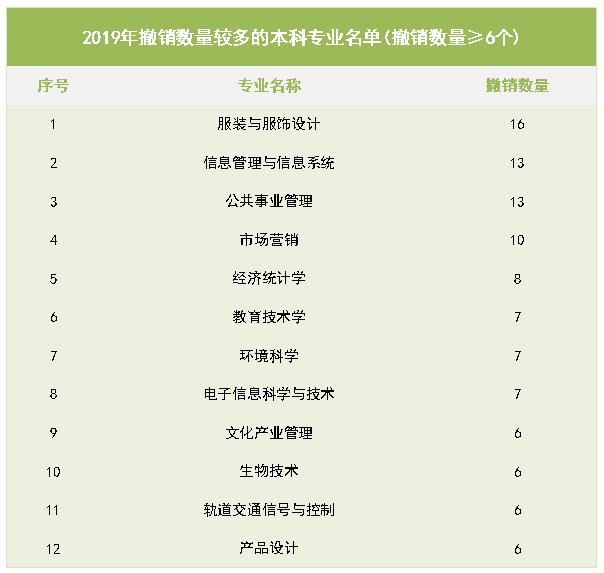 2019年撤销数量较多的本科专业名单（撤销数量≥6个）

| 序号 | 专业名称 | 撤销数量 |
|---|---|---|
| 1 | 服装与服饰设计 | 16 |
| 2 | 信息管理与信息系统 | 13 |
| 3 | 公共事业管理 | 13 |
| 4 | 市场营销 | 10 |
| 5 | 经济统计学 | 8 |
| 6 | 教育技术学 | 7 |
| 7 | 环境科学 | 7 |
| 8 | 电子信息科学与技术 | 7 |
| 9 | 文化产业管理 | 6 |
| 10 | 生物技术 | 6 |
| 11 | 轨道交通信号与控制 | 6 |
| 12 | 产品设计 | 6 |